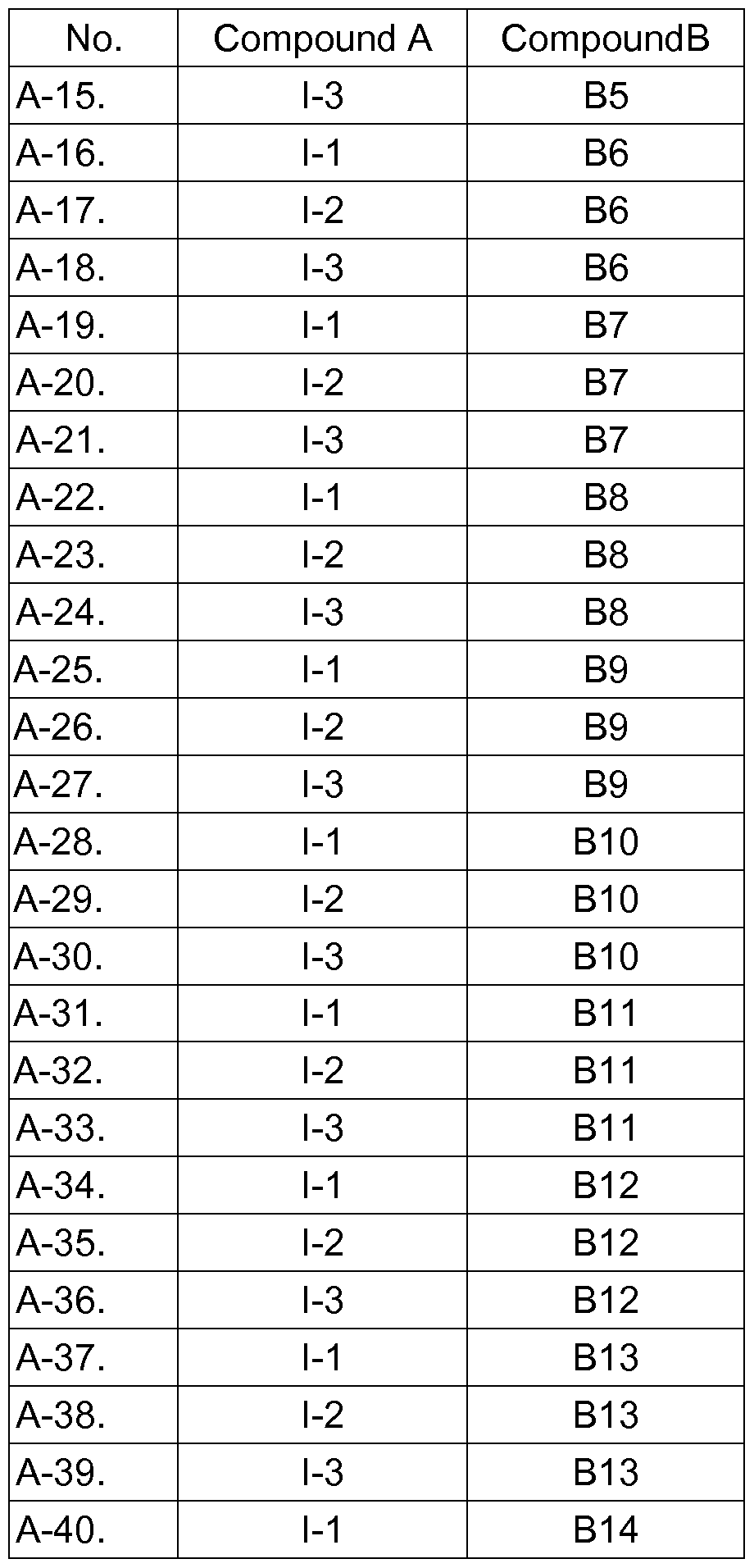 | No. | Compound A | CompoundB |
|---|---|---|
| A-15. | I-3 | B5 |
| A-16. | I-1 | B6 |
| A-17. | I-2 | B6 |
| A-18. | I-3 | B6 |
| A-19. | I-1 | B7 |
| A-20. | I-2 | B7 |
| A-21. | I-3 | B7 |
| A-22. | I-1 | B8 |
| A-23. | I-2 | B8 |
| A-24. | I-3 | B8 |
| A-25. | I-1 | B9 |
| A-26. | I-2 | B9 |
| A-27. | I-3 | B9 |
| A-28. | I-1 | B10 |
| A-29. | I-2 | B10 |
| A-30. | I-3 | B10 |
| A-31. | I-1 | B11 |
| A-32. | I-2 | B11 |
| A-33. | I-3 | B11 |
| A-34. | I-1 | B12 |
| A-35. | I-2 | B12 |
| A-36. | I-3 | B12 |
| A-37. | I-1 | B13 |
| A-38. | I-2 | B13 |
| A-39. | I-3 | B13 |
| A-40. | I-1 | B14 |